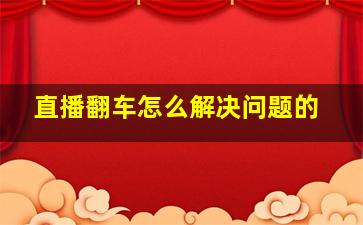 直播翻车怎么解决问题的